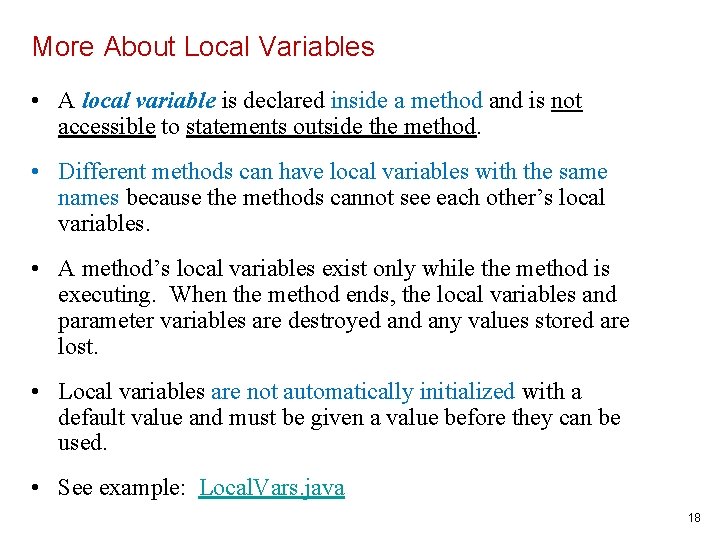 More About Local Variables

• A local variable is declared inside a method and is not accessible to statements outside the method.

• Different methods can have local variables with the same names because the methods cannot see each other's local variables.

• A method's local variables exist only while the method is executing. When the method ends, the local variables and parameter variables are destroyed and any values stored are lost.

• Local variables are not automatically initialized with a default value and must be given a value before they can be used.

• See example: LocalVars.java

18